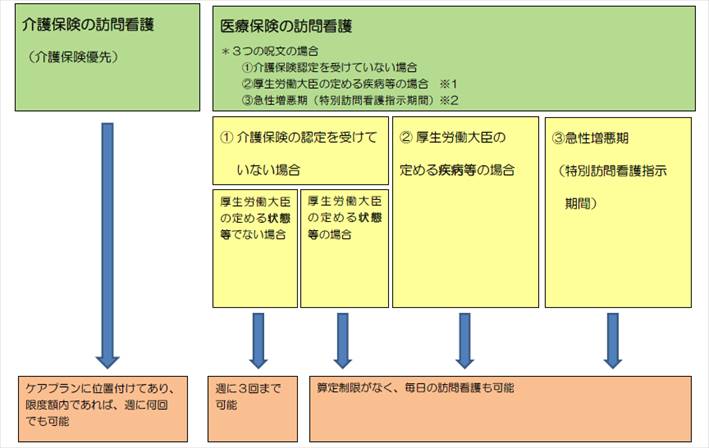 介護保険の訪問看護

（介護保険優先）

医療保険の訪問看護

＊３つの呪文の場合
①介護保険認定を受けていない場合
②厚生労働大臣の定める疾病等の場合　※1
③急性増悪期（特別訪問看護指示期間）※2

① 介護保険の認定を受けていない場合

厚生労働大臣の定める状態等でない場合

厚生労働大臣の定める状態等の場合

② 厚生労働大臣の定める疾病等の場合

③急性増悪期（特別訪問看護指示期間）

ケアプランに位置付けてあり、限度額内であれば、週に何回でも可能

週に３回まで可能

算定制限がなく、毎日の訪問看護も可能